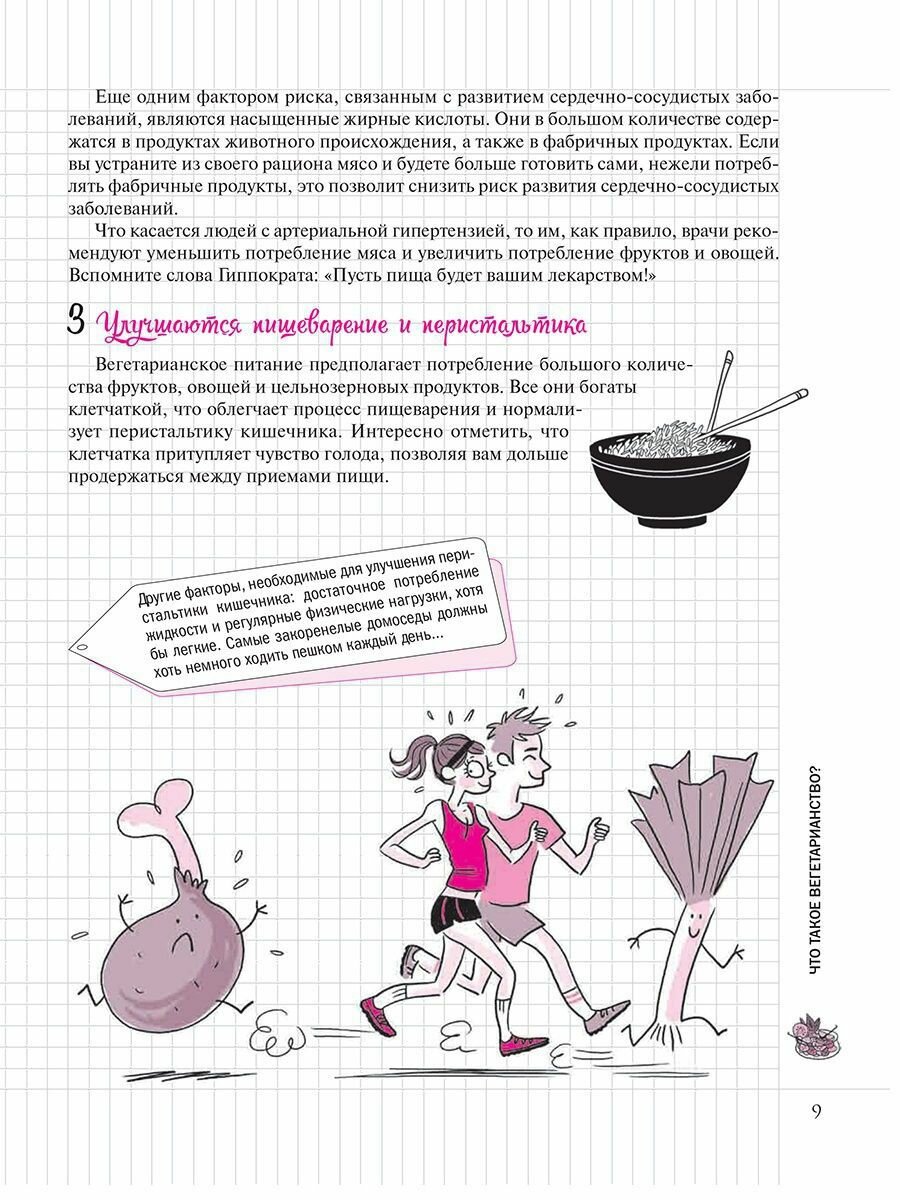 Еще одним фактором риска, связанным с развитием сердечно-сосудистых заболеваний, являются насыщенные жирные кислоты. Они в большом количестве содержатся в продуктах животного происхождения, а также в фабричных продуктах. Если вы устраните из своего рациона мясо и будете больше готовить сами, нежели потреблять фабричные продукты, это позволит снизить риск развития сердечно-сосудистых заболеваний.

Что касается людей с артериальной гипертензией, то им, как правило, врачи рекомендуют уменьшить потребление мяса и увеличить потребление фруктов и овощей. Вспомните слова Гиппократа: «Пусть пища будет вашим лекарством!»

3 Улучшаются пищеварение и перистальтика

Вегетарианское питание предполагает потребление большого количества фруктов, овощей и цельнозерновых продуктов. Все они богаты клетчаткой, что облегчает процесс пищеварения и нормализует перистальтику кишечника. Интересно отметить, что клетчатка притупляет чувство голода, позволяя вам дольше продержаться между приемами пищи.

Другие факторы, необходимые для улучшения перистальтики кишечника: достаточное потребление жидкости и регулярные физические нагрузки, хотя бы легкие. Самые закоренелые домоседы должны хоть немного ходить пешком каждый день...

ЧТО ТАКОЕ ВЕГЕТАРИАНСТВО?

9